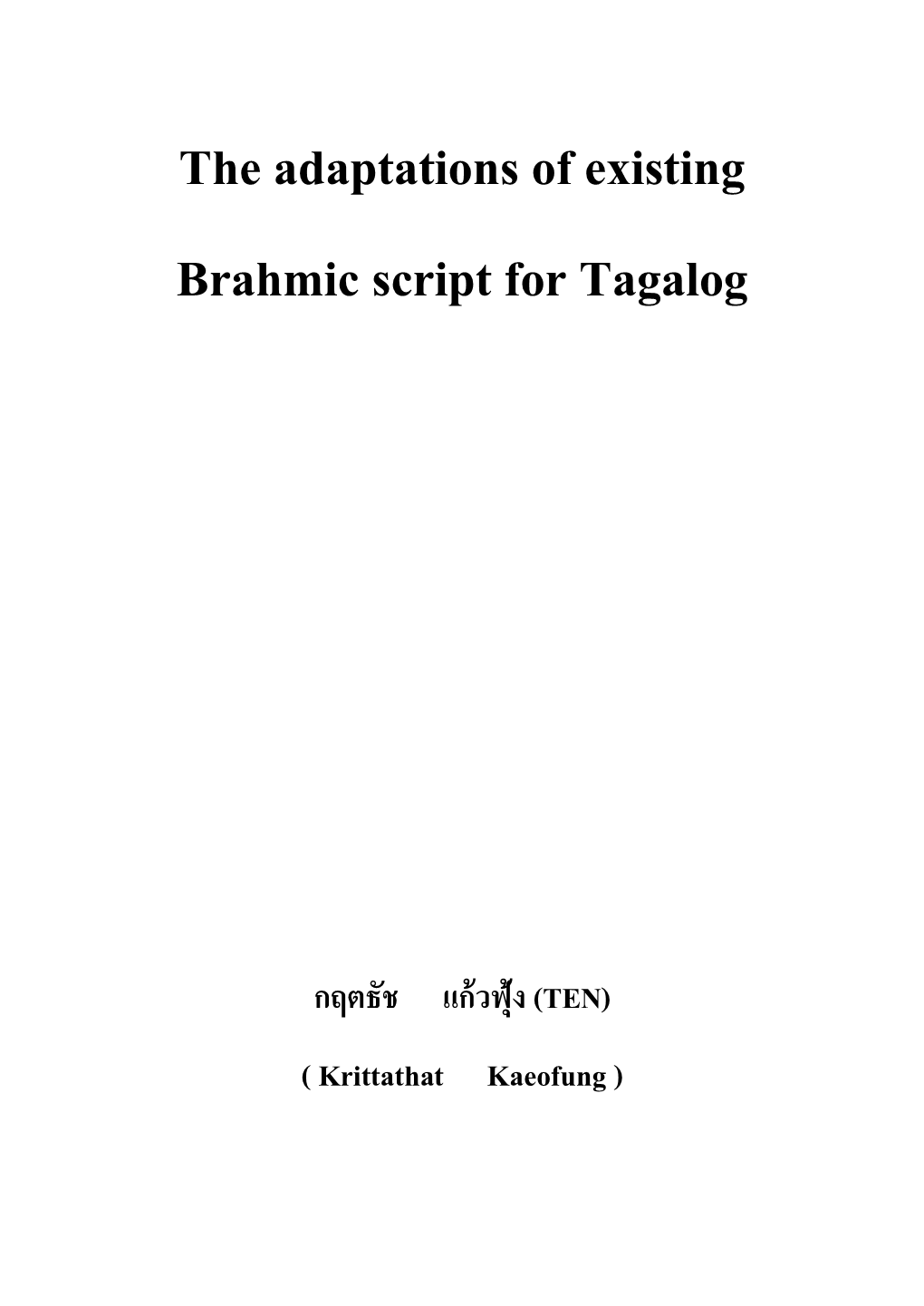 The adaptations of existing

Brahmic script for Tagalog

กฤตธัช แก้วฟุ้ง (TEN)

( Krittathat Kaeofung )